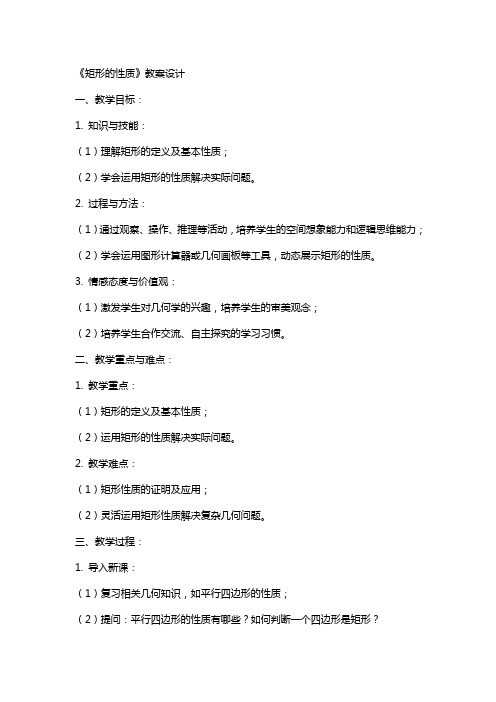 《矩形的性质》教案设计

一、教学目标：

1. 知识与技能：

（1）理解矩形的定义及基本性质；

（2）学会运用矩形的性质解决实际问题。

2. 过程与方法：

（1）通过观察、操作、推理等活动，培养学生的空间想象能力和逻辑思维能力；

（2）学会运用图形计算器或几何画板等工具，动态展示矩形的性质。

3. 情感态度与价值观：

（1）激发学生对几何学的兴趣，培养学生的审美观念；

（2）培养学生合作交流、自主探究的学习习惯。

二、教学重点与难点：

1. 教学重点：

（1）矩形的定义及基本性质；

（2）运用矩形的性质解决实际问题。

2. 教学难点：

（1）矩形性质的证明及应用；

（2）灵活运用矩形性质解决复杂几何问题。

三、教学过程：

1. 导入新课：

（1）复习相关几何知识，如平行四边形的性质；

（2）提问：平行四边形的性质有哪些？如何判断一个四边形是矩形？